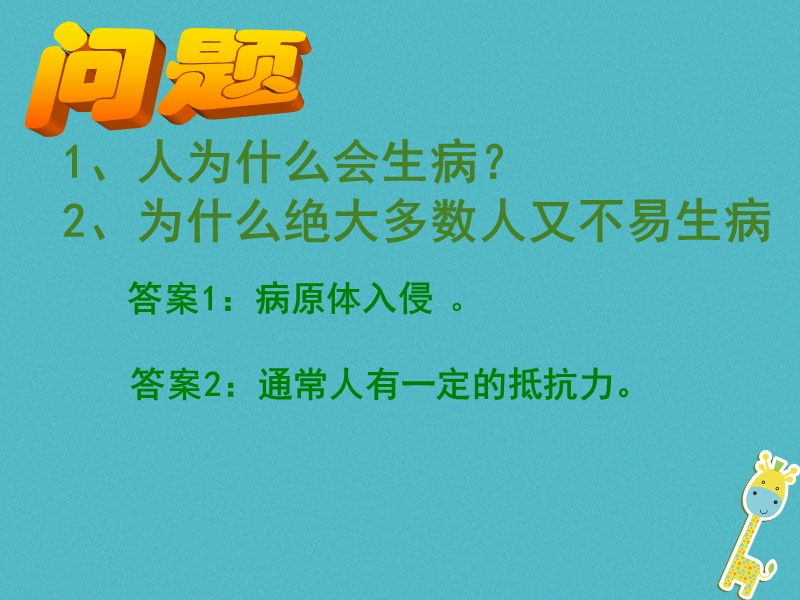 问题

1、人为什么会生病？

2、为什么绝大多数人又不易生病

答案1：病原体入侵 。

答案2：通常人有一定的抵抗力。